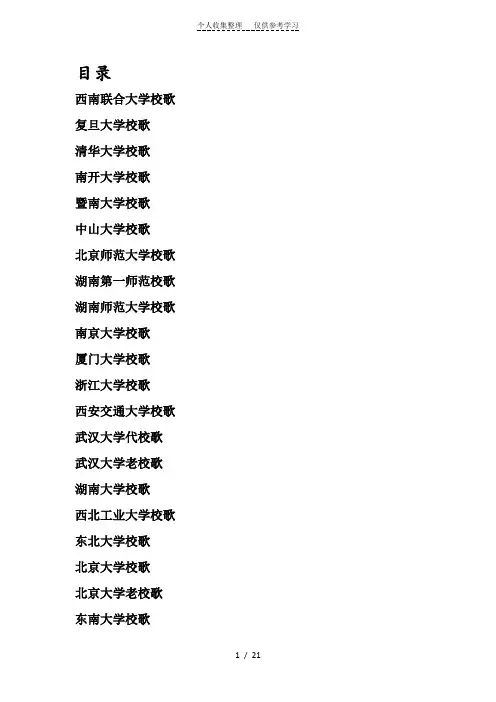 个人收集整理 仅供参考学习

目录

西南联合大学校歌

复旦大学校歌

清华大学校歌

南开大学校歌

暨南大学校歌

中山大学校歌

北京师范大学校歌

湖南第一师范校歌

湖南师范大学校歌

南京大学校歌

厦门大学校歌

浙江大学校歌

西安交通大学校歌

武汉大学代校歌

武汉大学老校歌

湖南大学校歌

西北工业大学校歌

东北大学校歌

北京大学校歌

北京大学老校歌

东南大学校歌

1 / 21